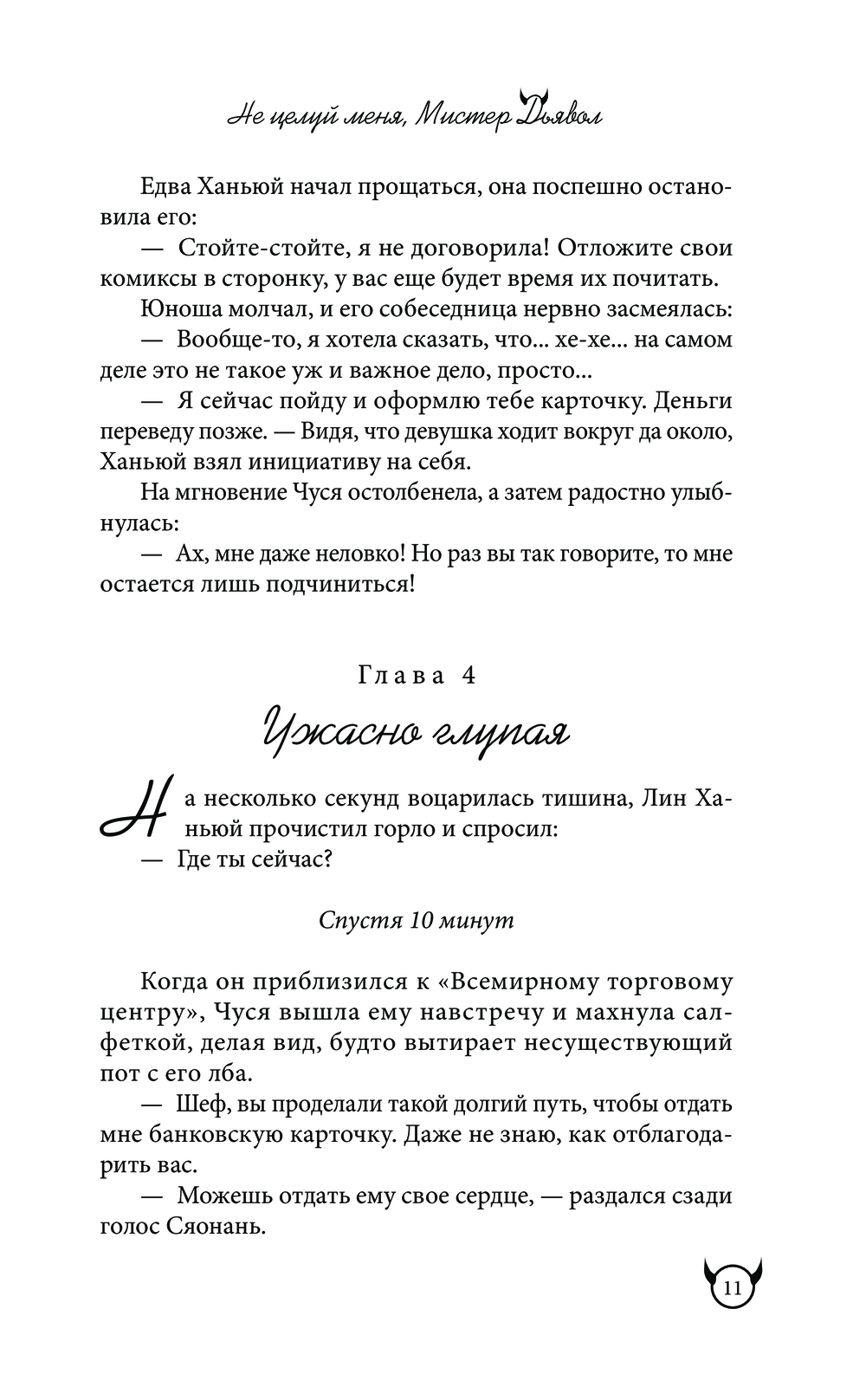 Не целуй меня, Мистер Дьявол

Едва Ханьюй начал прощаться, она поспешно остановила его:

— Стойте-стойте, я не договорила! Отложите свои комиксы в сторонку, у вас еще будет время их почитать.

Юноша молчал, и его собеседница нервно засмеялась:

— Вообще-то, я хотела сказать, что... хе-хе... на самом деле это не такое уж и важное дело, просто...

— Я сейчас пойду и оформлю тебе карточку. Деньги переведу позже. — Видя, что девушка ходит вокруг да около, Ханьюй взял инициативу на себя.

На мгновение Чуся остолбенела, а затем радостно улыбнулась:

— Ах, мне даже неловко! Но раз вы так говорите, то мне остается лишь подчиниться!

Глава 4

Ужасно глупая

На несколько секунд воцарилась тишина, Лин Ханьюй прочистил горло и спросил:

— Где ты сейчас?

Спустя 10 минут

Когда он приблизился к «Всемирному торговому центру», Чуся вышла ему навстречу и махнула салфеткой, делая вид, будто вытирает несуществующий пот с его лба.

— Шеф, вы проделали такой долгий путь, чтобы отдать мне банковскую карточку. Даже не знаю, как отблагодарить вас.

— Можешь отдать ему свое сердце, — раздался сзади голос Сяонань.

11